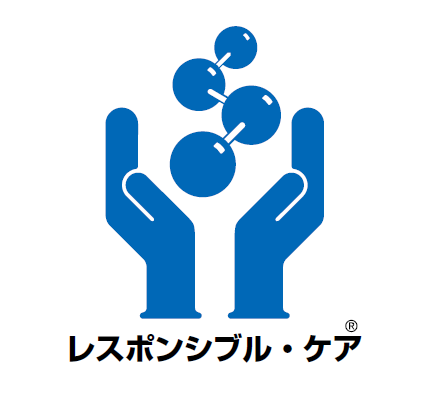 レスポンシブル・ケア®